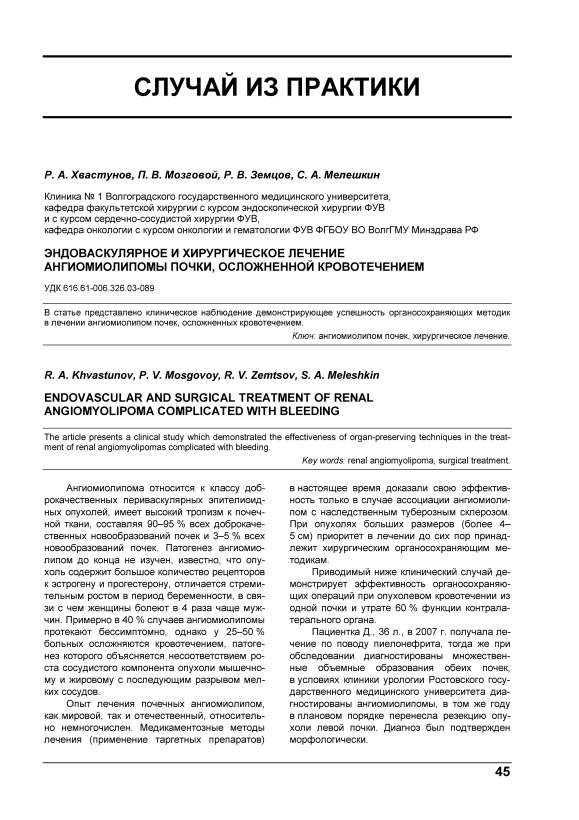 СЛУЧАЙ ИЗ ПРАКТИКИ

Р. А. Хвастунов, П. В. Мозговой, Р. В. Земцов, С. А. Мелешкин

Клиника № 1 Волгоградского государственного медицинского университета, кафедра факультетской хирургии с курсом эндоскопической хирургии ФУВ и с курсом сердечно-сосудистой хирургии ФУВ, кафедра онкологии с курсом онкологии и гематологии ФУВ ФГБОУ ВО ВолгГМУ Минздрава РФ

ЭНДОВАСКУЛЯРНОЕ И ХИРУРГИЧЕСКОЕ ЛЕЧЕНИЕ АНГИОМИОЛИПОМЫ ПОЧКИ, ОСЛОЖНЕННОЙ КРОВОТЕЧЕНИЕМ

УДК 616.61-006.326.03-089

В статье представлено клиническое наблюдение демонстрирующее успешность органосохраняющих методик в лечении ангиомиолипом почек, осложненных кровотечением.

Ключ: ангиомиолипом почек, хирургическое лечение.

R. A. Khvastunov, P. V. Mosgovoy, R. V. Zemtsov, S. A. Meleshkin

ENDOVASCULAR AND SURGICAL TREATMENT OF RENAL ANGIOMYOLIPOMA COMPLICATED WITH BLEEDING

The article presents a clinical study which demonstrated the effectiveness of organ-preserving techniques in the treatment of renal angiomyolipomas complicated with bleeding.

Key words: renal angiomyolipoma, surgical treatment.

Ангиомиолипома относится к классу доброкачественных периваскулярных эпителиоидных опухолей, имеет высокий тропизм к почечной ткани, составляя 90–95 % всех доброкачественных новообразований почек и 3–5 % всех новообразований почек. Патогенез ангиомиолипом до конца не изучен, известно, что опухоль содержит большое количество рецепторов к эстрогену и прогестерону, отличается стремительным ростом в период беременности, в связи с чем женщины болеют в 4 раза чаще мужчин. Примерно в 40 % случаев ангиомиолипомы протекают бессимптомно, однако у 25–50 % больных осложняются кровотечением, патогенез которого объясняется несоответствием роста сосудистого компонента опухоли мышечному и жировому с последующим разрывом мелких сосудов.

Опыт лечения почечных ангиомиолипом, как мировой, так и отечественный, относительно немногочислен. Медикаментозные методы лечения (применение таргетных препаратов) в настоящее время доказали свою эффективность только в случае ассоциации ангиомиолипом с наследственным туберозным склерозом. При опухолях больших размеров (более 4–5 см) приоритет в лечении до сих пор принадлежит хирургическим органосохраняющим методикам.

Приводимый ниже клинический случай демонстрирует эффективность органосохраняющих операций при опухолевом кровотечении из одной почки и утрате 60 % функции контралатерального органа.

Пациентка Д., 36 л., в 2007 г. получала лечение по поводу пиелонефрита, тогда же при обследовании диагностированы множественные объемные образования обеих почек, в условиях клиники урологии Ростовского государственного медицинского университета диагностированы ангиомиолипомы, в том же году в плановом порядке перенесла резекцию опухоли левой почки. Диагноз был подтвержден морфологически.

45